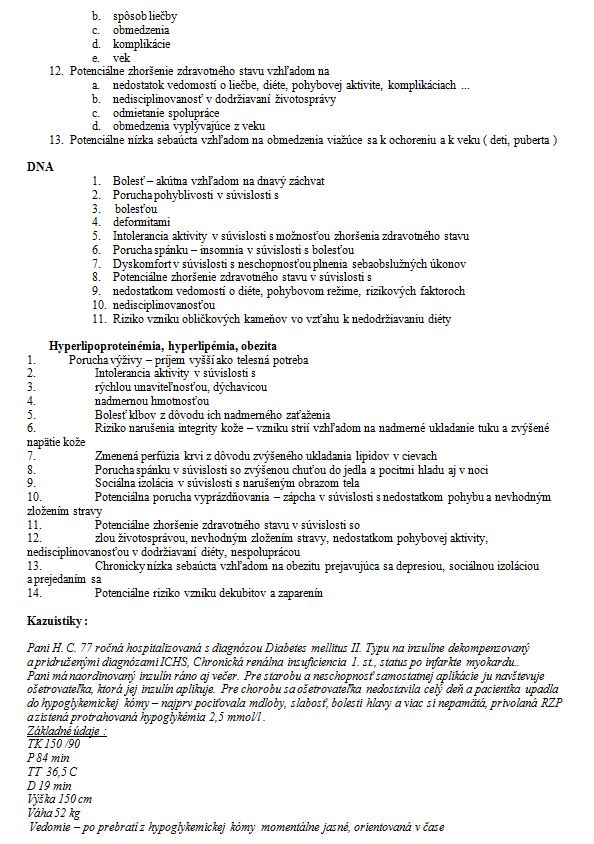 b. spôsob liečby
c. obmedzenia
d. komplikácie
e. vek
12. Potenciálne zhoršenie zdravotného stavu vzhľadom na
a. nedostatok vedomostí o liečbe, diéte, pohybovej aktivite, komplikáciach ...
b. nedisciplinovanosť v dodržiavaní životosprávy
c. odmietanie spolupráce
d. obmedzenia vyplývajúce z veku
13. Potenciálne nízka sebaúcta vzhľadom na obmedzenia viažúce sa k ochoreniu a k veku ( deti, puberta )

DNA
1. Bolesť – akútna vzhľadom na dnavý záchvat
2. Porucha pohyblivosti v súvislosti s
3. bolesťou
4. deformitami
5. Intolerancia aktivity v súvislosti s možnosťou zhoršenia zdravotného stavu
6. Porucha spánku – insomnia v súvislosti s bolesťou
7. Dyskomfort v súvislosti s neschopnosťou plnenia sebaobslužných úkonov
8. Potenciálne zhoršenie zdravotného stavu v súvislosti s
9. nedostatkom vedomostí o diéte, pohybovom režime, rizikových faktoroch
10. nedisciplinovanosťou
11. Riziko vzniku obličkových kameňov vo vzťahu k nedodržiavaniu diéty

Hyperlipoproteinémia, hyperlipémia, obezita
1. Porucha výživy – príjem vyšší ako telesná potreba
2. Intolerancia aktivity v súvislosti s
3. rýchlou unaviteľnosťou, dýchavicou
4. nadmernou hmotnosťou
5. Bolesť kĺbov z dôvodu ich nadmerného zaťaženia
6. Riziko narušenia integrity kože – vzniku strií vzhľadom na nadmerné ukladanie tuku a zvýšené napätie kože
7. Zmenená perfúzia krvi z dôvodu zvýšeného ukladania lipidov v cievach
8. Porucha spánku v súvislosti so zvýšenou chuťou do jedla a pocitmi hladu aj v noci
9. Sociálna izolácia v súvislosti s narušeným obrazom tela
10. Potenciálna porucha vyprázdňovania – zápcha v súvislosti s nedostatkom pohybu a nevhodným zložením stravy
11. Potenciálne zhoršenie zdravotného stavu v súvislosti so
12. zlou životosprávou, nevhodným zložením stravy, nedostatkom pohybovej aktivity, nedisciplinovanosťou v dodržiavaní diéty, nespoluprácou
13. Chronicky nízka sebaúcta vzhľadom na obezitu prejavujúca sa depresiou, sociálnou izoláciou a prejedaním sa
14. Potenciálne riziko vzniku dekubitov a zaparenín

Kazuistiky :

Pani H. C. 77 ročná hospitalizovaná s diagnózou Diabetes mellitus II. Typu na inzulíne dekompenzovaný a pridruženými diagnózami ICHS, Chronická renálna insuficiencia 1. st., status po infarkte myokardu. Pani má naordinovaný inzulín ráno aj večer. Pre starobu a neschopnosť samostatnej aplikácie ju navštevuje ošetrovateľka, ktorá jej inzulín aplikuje. Pre chorobu sa ošetrovateľka nedostavila celý deň a pacientka upadla do hypoglykemickej kómy – najprv pociťovala mdloby, slabosť, bolesti hlavy a viac si nepamätá, privolaná RZP a zistená protrahovaná hypoglykémia 2,5 mmol/l.
Základné údaje :
TK 150 /90
P 84 min
TT 36,5 C
D 19 min
Výška 150 cm
Váha 52 kg
Vedomie – po prebratí z hypoglykemickej kómy momentálne jasné, orientovaná v čase